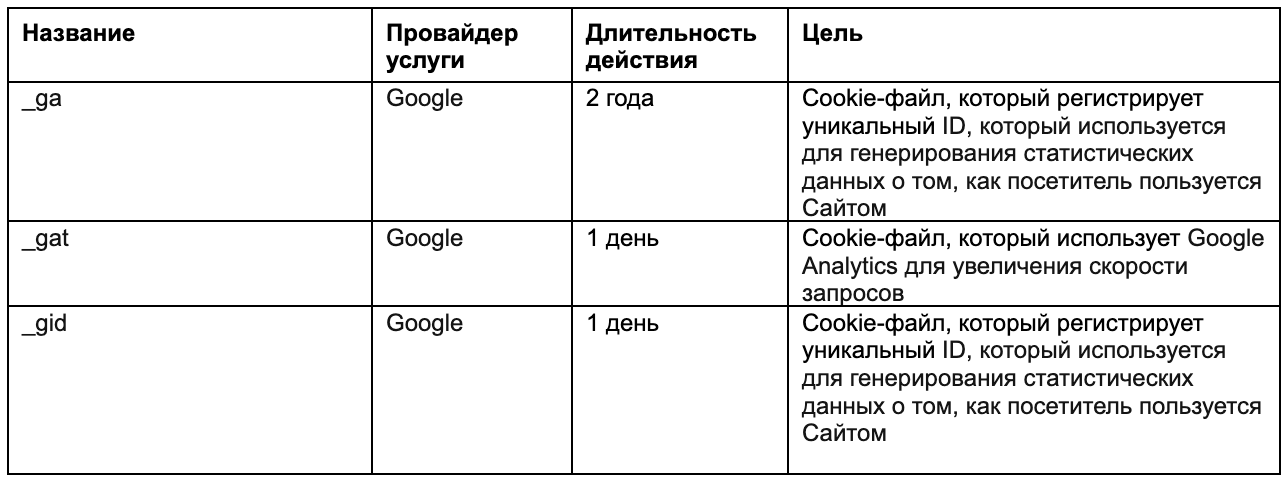 | Название | Провайдер услуги | Длительность действия | Цель |
|---|---|---|---|
| _ga | Google | 2 года | Cookie-файл, который регистрирует уникальный ID, который используется для генерирования статистических данных о том, как посетитель пользуется Сайтом |
| _gat | Google | 1 день | Cookie-файл, который использует Google Analytics для увеличения скорости запросов |
| _gid | Google | 1 день | Cookie-файл, который регистрирует уникальный ID, который используется для генерирования статистических данных о том, как посетитель пользуется Сайтом |